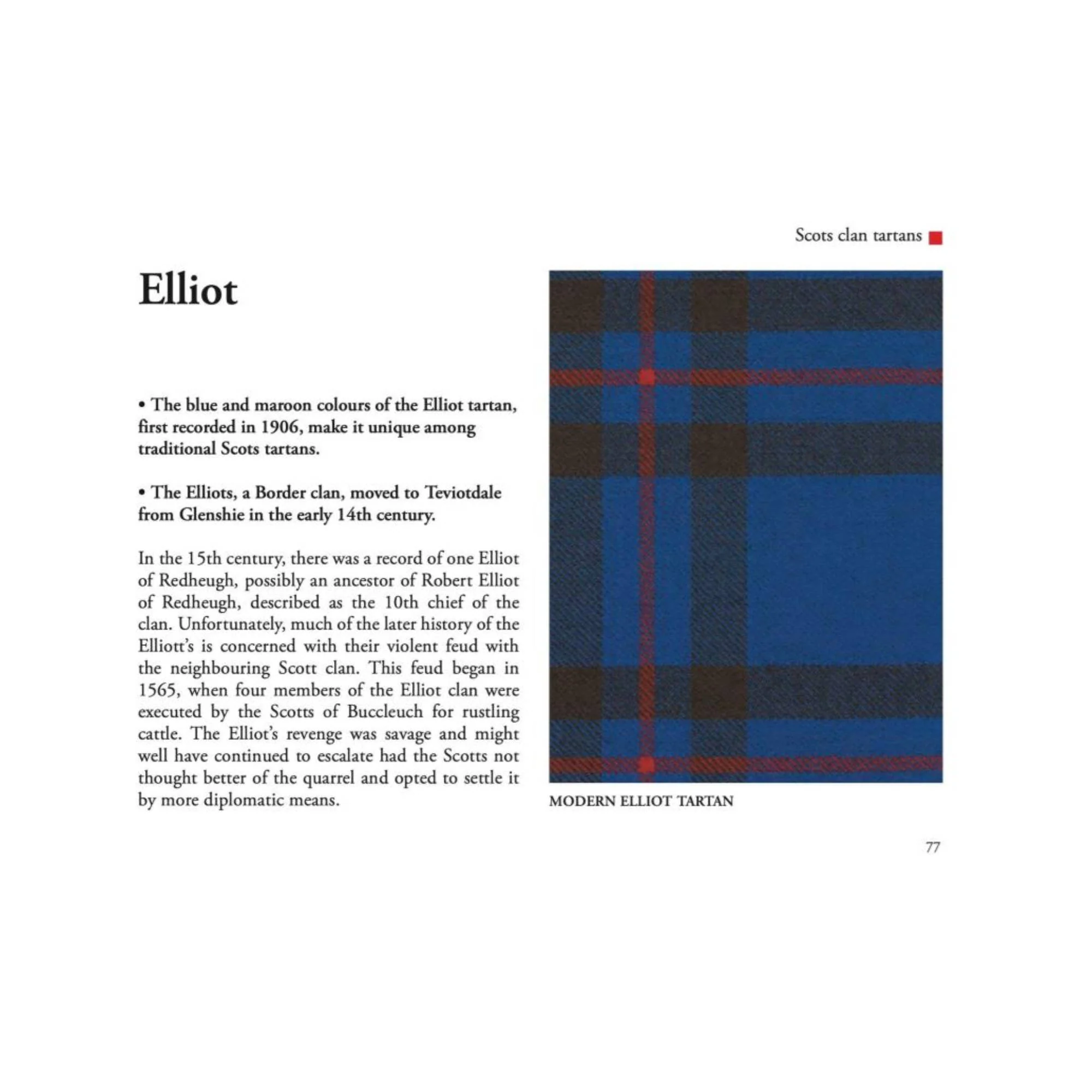 Scots clan tartans

Elliot

• The blue and maroon colours of the Elliot tartan, first recorded in 1906, make it unique among traditional Scots tartans.

• The Elliots, a Border clan, moved to Teviotdale from Glenshie in the early 14th century.

In the 15th century, there was a record of one Elliot of Redheugh, possibly an ancestor of Robert Elliot of Redheugh, described as the 10th chief of the clan. Unfortunately, much of the later history of the Elliott's is concerned with their violent feud with the neighbouring Scott clan. This feud began in 1565, when four members of the Elliot clan were executed by the Scotts of Buccleuch for rustling cattle. The Elliot's revenge was savage and might well have continued to escalate had the Scotts not thought better of the quarrel and opted to settle it by more diplomatic means.

MODERN ELLIOT TARTAN

77